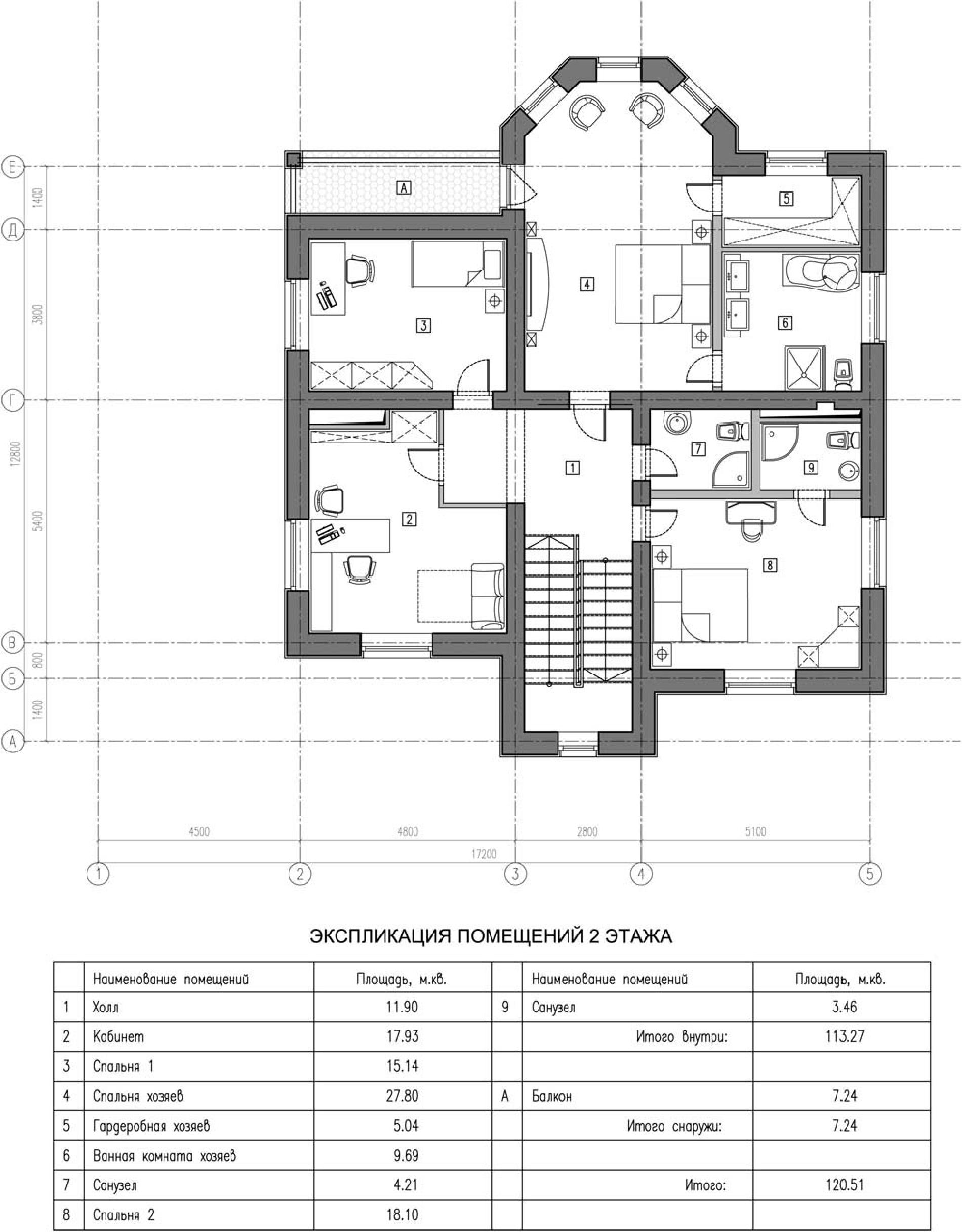 Е
1400
Д
3800
Г
12800
5400
В
800
Б
1400
А

А
5
4
3
6
1
7
9
2
8

4500
4800
2800
5100
17200
1
2
3
4
5

ЭКСПЛИКАЦИЯ ПОМЕЩЕНИЙ 2 ЭТАЖА

| | Наименование помещений | Площадь, м.кв. | | Наименование помещений | Площадь, м.кв. |
|---|---|---|---|---|---|
| 1 | Холл | 11.90 | 9 | Санузел | 3.46 |
| 2 | Кабинет | 17.93 | | Итого внутри: | 113.27 |
| 3 | Спальня 1 | 15.14 | | | |
| 4 | Спальня хозяев | 27.80 | А | Балкон | 7.24 |
| 5 | Гардеробная хозяев | 5.04 | | Итого снаружи: | 7.24 |
| 6 | Ванная комната хозяев | 9.69 | | | |
| 7 | Санузел | 4.21 | | Итого: | 120.51 |
| 8 | Спальня 2 | 18.10 | | | |